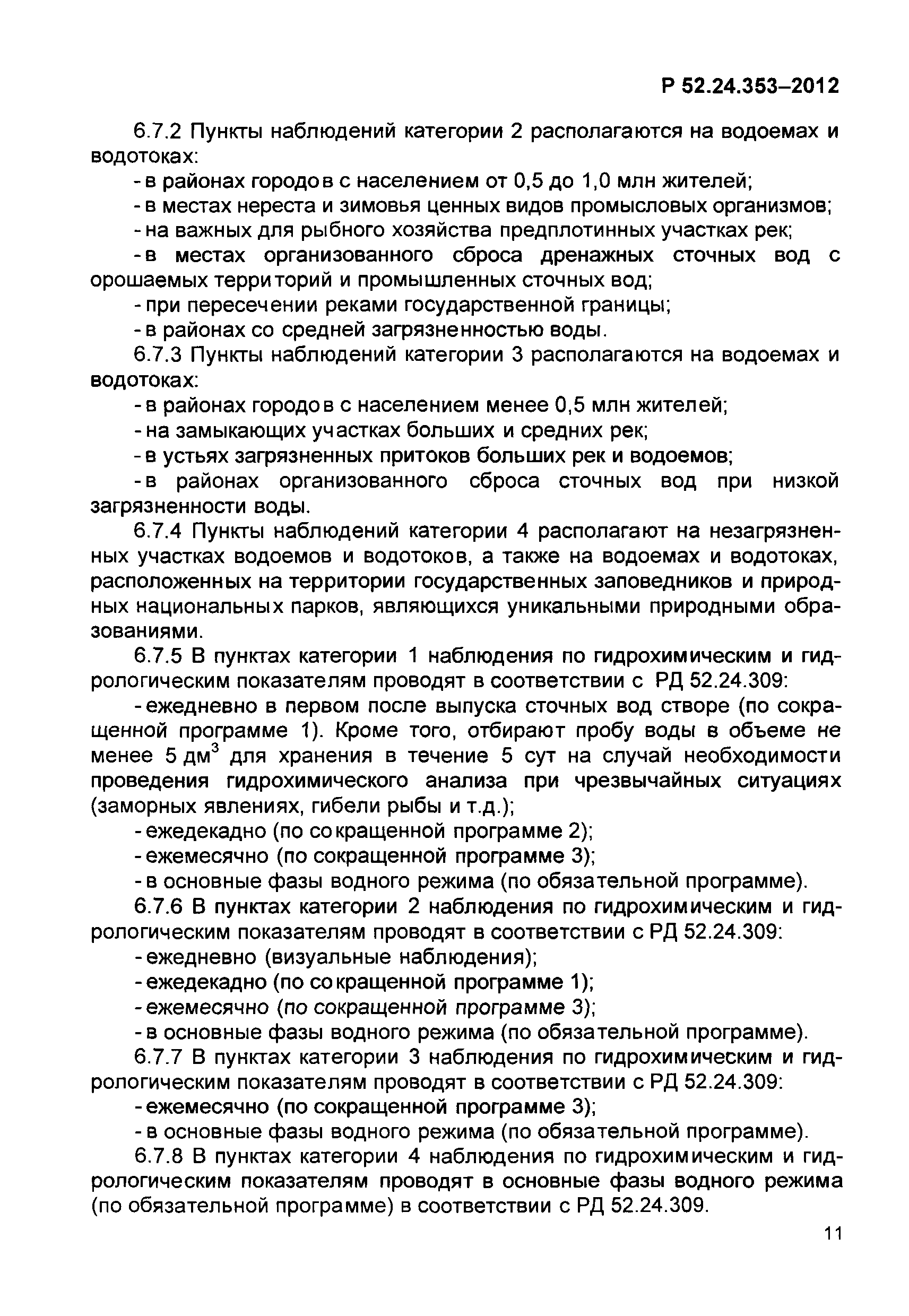 Р 52.24.353–2012

6.7.2 Пункты наблюдений категории 2 располагаются на водоемах и водотоках:

- в районах городов с населением от 0,5 до 1,0 млн жителей;

- в местах нереста и зимовья ценных видов промысловых организмов;

- на важных для рыбного хозяйства предплотинных участках рек;

- в местах организованного сброса дренажных сточных вод с орошаемых территорий и промышленных сточных вод;

- при пересечении реками государственной границы;

- в районах со средней загрязненностью воды.

6.7.3 Пункты наблюдений категории 3 располагаются на водоемах и водотоках:

- в районах городов с населением менее 0,5 млн жителей;

- на замыкающих участках больших и средних рек;

- в устьях загрязненных притоков больших рек и водоемов;

- в районах организованного сброса сточных вод при низкой загрязненности воды.

6.7.4 Пункты наблюдений категории 4 располагают на незагрязненных участках водоемов и водотоков, а также на водоемах и водотоках, расположенных на территории государственных заповедников и природных национальных парков, являющихся уникальными природными образованиями.

6.7.5 В пунктах категории 1 наблюдения по гидрохимическим и гидрологическим показателям проводят в соответствии с РД 52.24.309:

- ежедневно в первом после выпуска сточных вод створе (по сокращенной программе 1). Кроме того, отбирают пробу воды в объеме не менее 5 дм$^3$ для хранения в течение 5 сут на случай необходимости проведения гидрохимического анализа при чрезвычайных ситуациях (заморных явлениях, гибели рыбы и т.д.);

- ежедекадно (по сокращенной программе 2);

- ежемесячно (по сокращенной программе 3);

- в основные фазы водного режима (по обязательной программе).

6.7.6 В пунктах категории 2 наблюдения по гидрохимическим и гидрологическим показателям проводят в соответствии с РД 52.24.309:

- ежедневно (визуальные наблюдения);

- ежедекадно (по сокращенной программе 1);

- ежемесячно (по сокращенной программе 3);

- в основные фазы водного режима (по обязательной программе).

6.7.7 В пунктах категории 3 наблюдения по гидрохимическим и гидрологическим показателям проводят в соответствии с РД 52.24.309:

- ежемесячно (по сокращенной программе 3);

- в основные фазы водного режима (по обязательной программе).

6.7.8 В пунктах категории 4 наблюдения по гидрохимическим и гидрологическим показателям проводят в основные фазы водного режима (по обязательной программе) в соответствии с РД 52.24.309.

11